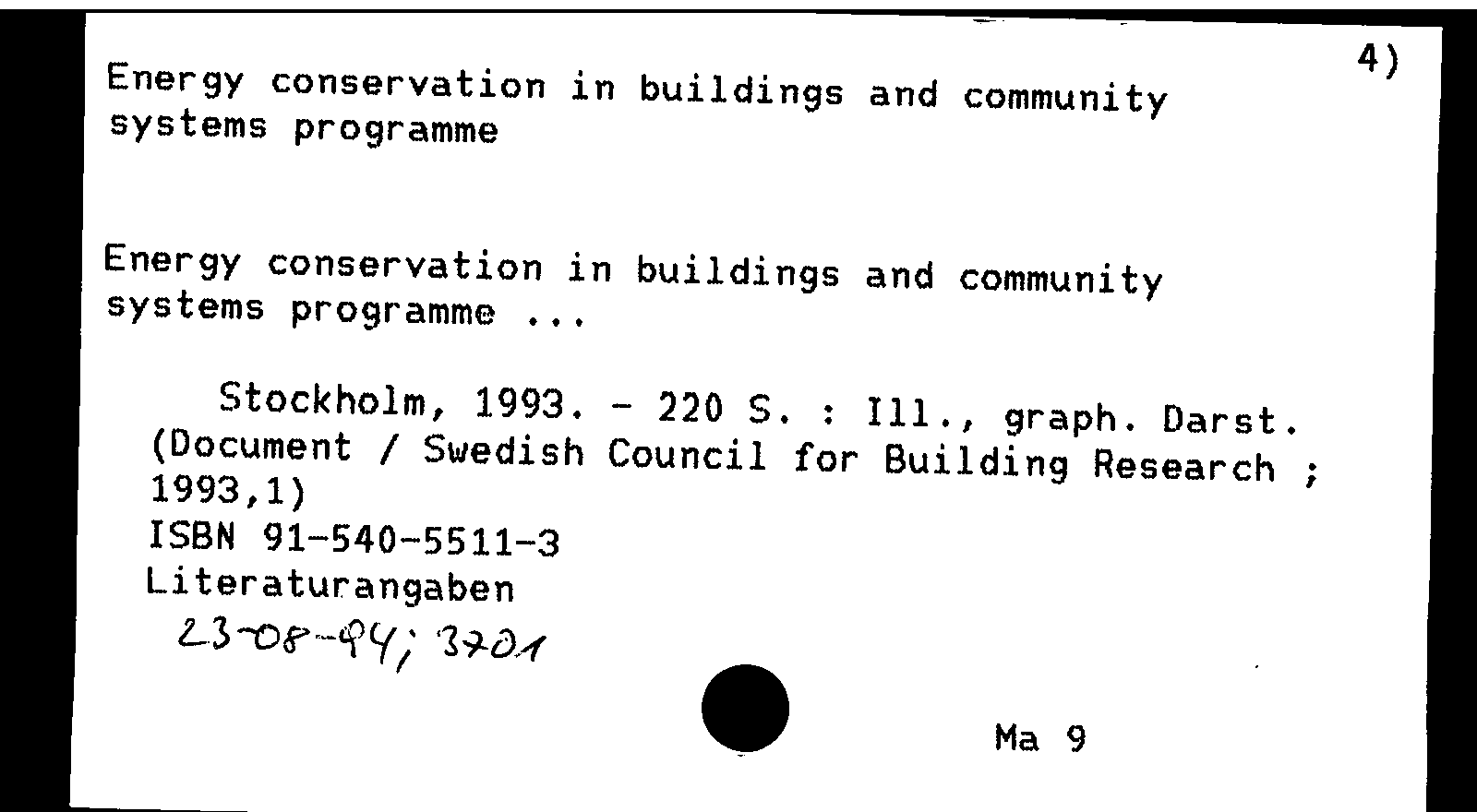 4)

Energy conservation in buildings and community systems programme

Energy conservation in buildings and community systems programme ...

Stockholm, 1993. - 220 S. : Ill., graph. Darst.
(Document / Swedish Council for Building Research ; 1993,1)
ISBN 91-540-5511-3
Literaturangaben
23-08-94; 3701

Ma 9